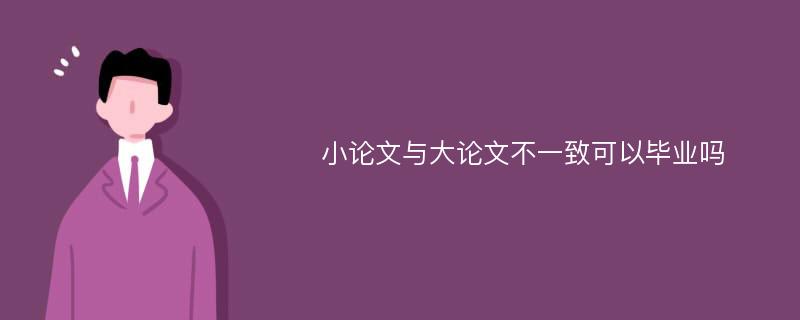 小论文与大论文不一致可以毕业吗